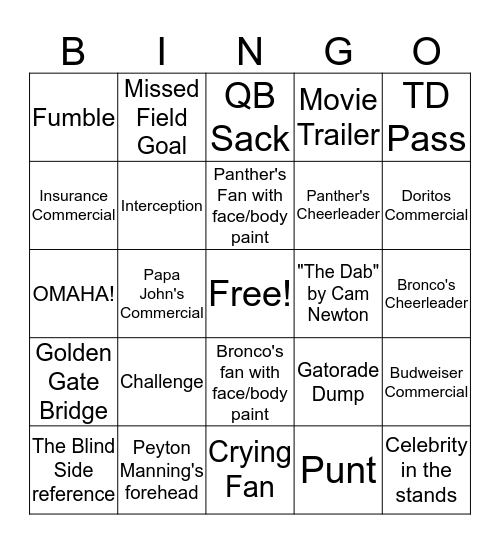 | B | I | N | G | O |
|---|---|---|---|---|
| Fumble | Missed Field Goal | QB Sack | Movie Trailer | TD Pass |
| Insurance Commercial | Interception | Panther's Fan with face/body paint | Panther's Cheerleader | Doritos Commercial |
| OMAHA! | Papa John's Commercial | Free! | "The Dab" by Cam Newton | Bronco's Cheerleader |
| Golden Gate Bridge | Challenge | Bronco's fan with face/body paint | Gatorade Dump | Budweiser Commercial |
| The Blind Side reference | Peyton Manning's forehead | Crying Fan | Punt | Celebrity in the stands |